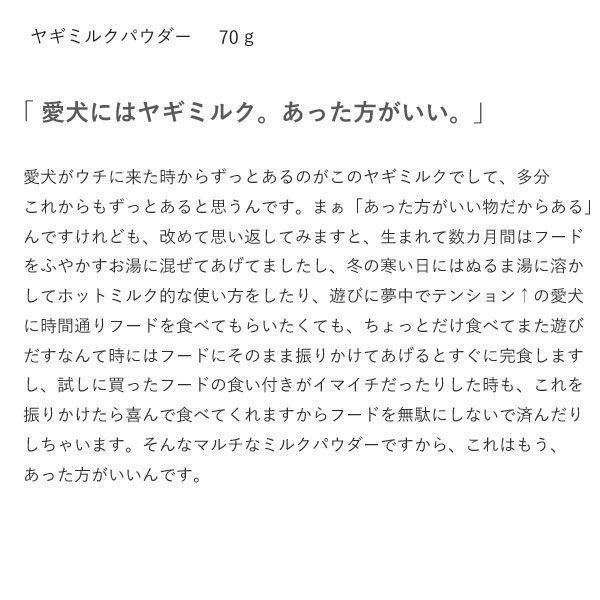 ヤギミルクパウダー　70ｇ

「 愛犬にはヤギミルク。あった方がいい。」

愛犬がウチに来た時からずっとあるのがこのヤギミルクでして、多分これからもずっとあると思うんです。まぁ「あった方がいい物だからある」んですけれども、改めて思い返してみますと、生まれて数カ月間はフードをふやかすお湯に混ぜてあげてましたし、冬の寒い日にはぬるま湯に溶かしてホットミルク的な使い方をしたり、遊びに夢中でテンション↑の愛犬に時間通りフードを食べてもらいたくても、ちょっとだけ食べてまた遊びだすなんて時にはフードにそのまま振りかけてあげるとすぐに完食しますし、試しに買ったフードの食い付きがイマイチだったりした時も、これを振りかけたら喜んで食べてくれますからフードを無駄にしないで済んだりしちゃいます。そんなマルチなミルクパウダーですから、これはもう、あった方がいいんです。